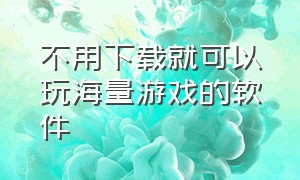 不用下载就可以玩海量游戏的软件